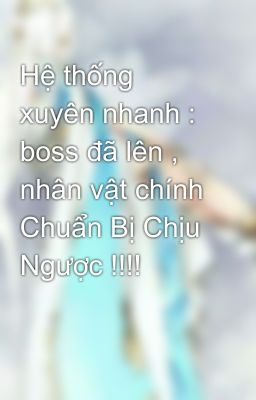 Hệ thống xuyên nhanh : boss đã lên , nhân vật chính Chuẩn Bị Chịu Ngược !!!!